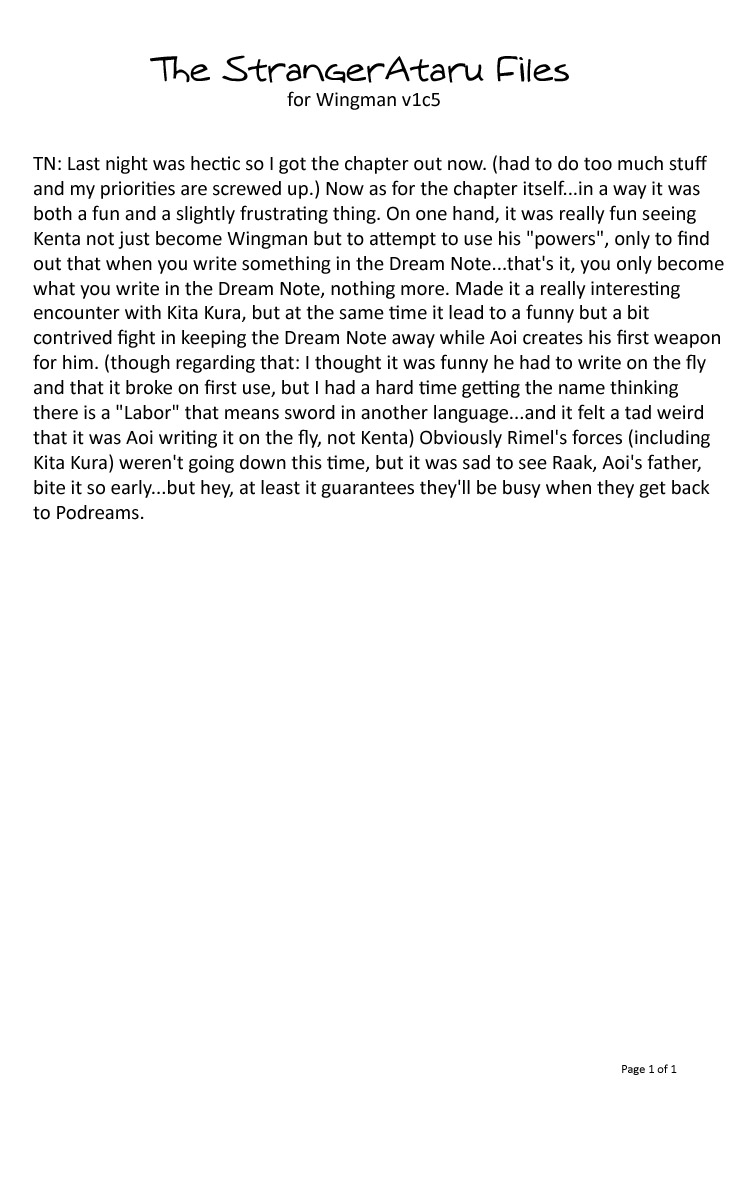 The StrangerAtaru Files
for Wingman v1c5

TN: Last night was hectic so I got the chapter out now. (had to do too much stuff and my priorities are screwed up.) Now as for the chapter itself...in a way it was both a fun and a slightly frustrating thing. On one hand, it was really fun seeing Kenta not just become Wingman but to attempt to use his "powers", only to find out that when you write something in the Dream Note...that's it, you only become what you write in the Dream Note, nothing more. Made it a really interesting encounter with Kita Kura, but at the same time it lead to a funny but a bit contrived fight in keeping the Dream Note away while Aoi creates his first weapon for him. (though regarding that: I thought it was funny he had to write on the fly and that it broke on first use, but I had a hard time getting the name thinking there is a "Labor" that means sword in another language...and it felt a tad weird that it was Aoi writing it on the fly, not Kenta) Obviously Rimel's forces (including Kita Kura) weren't going down this time, but it was sad to see Raak, Aoi's father, bite it so early...but hey, at least it guarantees they'll be busy when they get back to Podreams.

Page 1 of 1